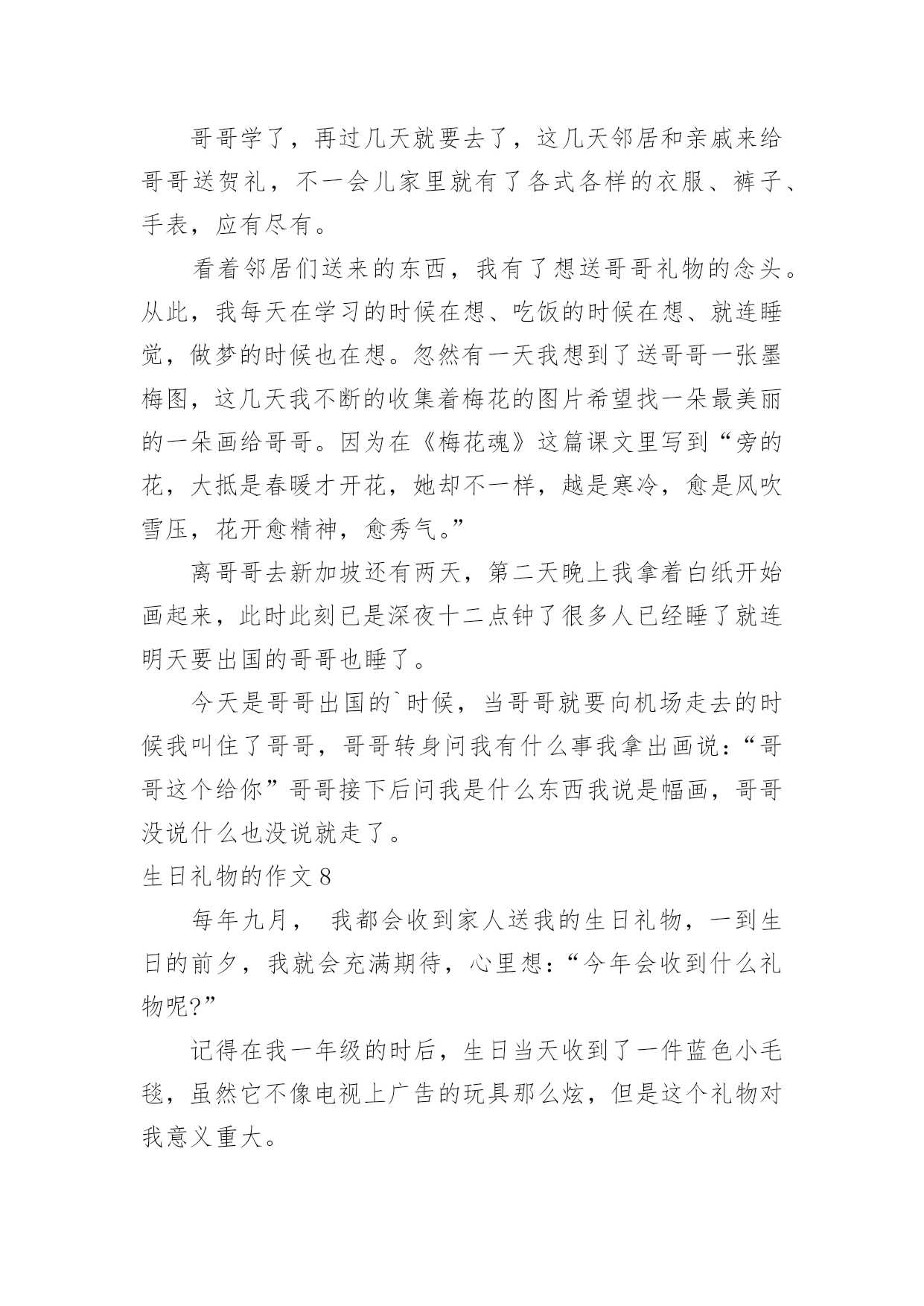 哥哥学了，再过几天就要去了，这几天邻居和亲戚来给哥哥送贺礼，不一会儿家里就有了各式各样的衣服、裤子、手表，应有尽有。

看着邻居们送来的东西，我有了想送哥哥礼物的念头。从此，我每天在学习的时候在想、吃饭的时候在想、就连睡觉，做梦的时候也在想。忽然有一天我想到了送哥哥一张墨梅图，这几天我不断的收集着梅花的图片希望找一朵最美丽的一朵画给哥哥。因为在《梅花魂》这篇课文里写到“旁的花，大抵是春暖才开花，她却不一样，越是寒冷，愈是风吹雪压，花开愈精神，愈秀气。”

离哥哥去新加坡还有两天，第二天晚上我拿着白纸开始画起来，此时此刻已是深夜十二点钟了很多人已经睡了就连明天要出国的哥哥也睡了。

今天是哥哥出国的`时候，当哥哥就要向机场走去的时候我叫住了哥哥，哥哥转身问我有什么事我拿出画说：“哥哥这个给你”哥哥接下后问我是什么东西我说是幅画，哥哥没说什么也没说就走了。

生日礼物的作文8

每年九月， 我都会收到家人送我的生日礼物，一到生日的前夕，我就会充满期待，心里想：“今年会收到什么礼物呢?”

记得在我一年级的时后，生日当天收到了一件蓝色小毛毯，虽然它不像电视上广告的玩具那么炫，但是这个礼物对我意义重大。